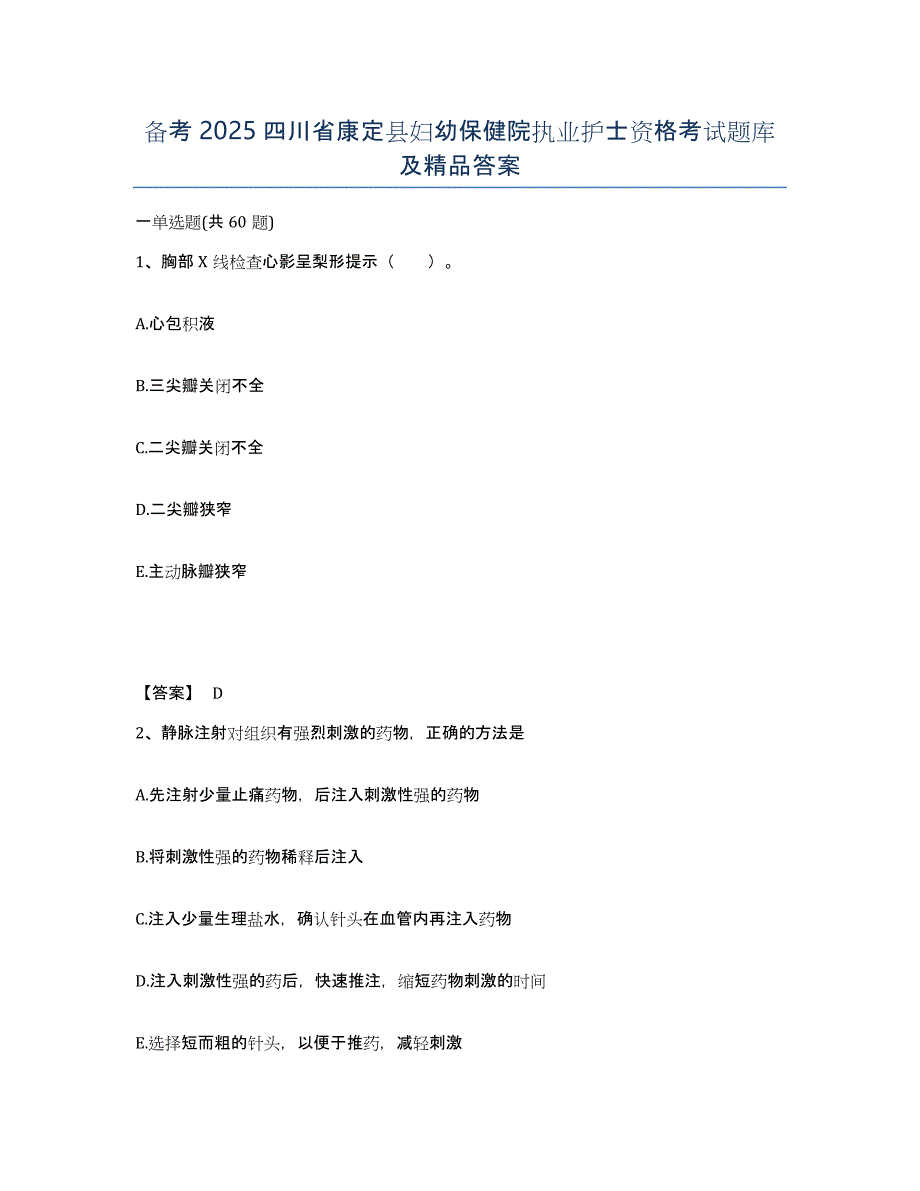 备考 2025 四川省康定县妇幼保健院执业护士资格考试题库及精品答案

一单选题(共 60 题)

1、胸部 X 线检查心影呈梨形提示（ ）。

A.心包积液

B.三尖瓣关闭不全

C.二尖瓣关闭不全

D.二尖瓣狭窄

E.主动脉瓣狭窄

【答案】 D

2、静脉注射对组织有强烈刺激的药物，正确的方法是

A.先注射少量止痛药物，后注入刺激性强的药物

B.将刺激性强的药物稀释后注入

C.注入少量生理盐水，确认针头在血管内再注入药物

D.注入刺激性强的药后，快速推注，缩短药物刺激的时间

E.选择短而粗的针头，以便于推药，减轻刺激